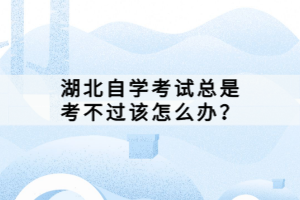 湖北自学考试总是考不过该怎么办？